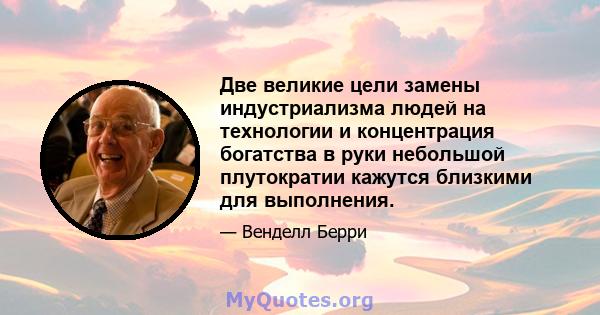 Две великие цели замены индустриализма людей на технологии и концентрация богатства в руки небольшой плутократии кажутся близкими для выполнения.

— Венделл Берри

MyQuotes.org